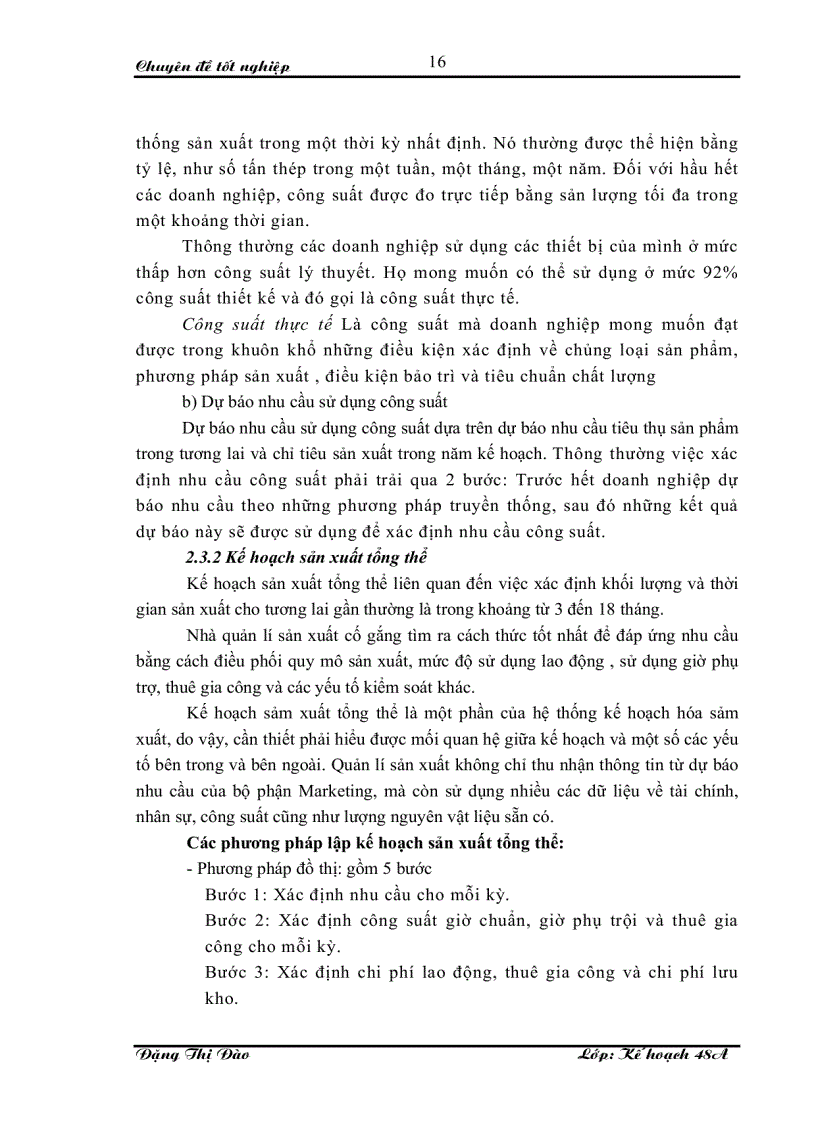 Chuyên đề tốt nghiệp

16

thống sản xuất trong một thời kỳ nhất định. Nó thường được thể hiện bằng tỷ lệ, như số tấn thép trong một tuần, một tháng, một năm. Đối với hầu hết các doanh nghiệp, công suất được đo trực tiếp bằng sản lượng tối đa trong một khoảng thời gian.

Thông thường các doanh nghiệp sử dụng các thiết bị của mình ở mức thấp hơn công suất lý thuyết. Họ mong muốn có thể sử dụng ở mức 92% công suất thiết kế và đó gọi là công suất thực tế.

Công suất thực tế Là công suất mà doanh nghiệp mong muốn đạt được trong khuôn khổ những điều kiện xác định về chủng loại sản phẩm, phương pháp sản xuất , điều kiện bảo trì và tiêu chuẩn chất lượng

b) Dự báo nhu cầu sử dụng công suất

Dự báo nhu cầu sử dụng công suất dựa trên dự báo nhu cầu tiêu thụ sản phẩm trong tương lai và chỉ tiêu sản xuất trong năm kế hoạch. Thông thường việc xác định nhu cầu công suất phải trải qua 2 bước: Trước hết doanh nghiệp dự báo nhu cầu theo những phương pháp truyền thống, sau đó những kết quả dự báo này sẽ được sử dụng để xác định nhu cầu công suất.

2.3.2 Kế hoạch sản xuất tổng thể

Kế hoạch sản xuất tổng thể liên quan đến việc xác định khối lượng và thời gian sản xuất cho tương lai gần thường là trong khoảng từ 3 đến 18 tháng.

Nhà quản lí sản xuất cố gắng tìm ra cách thức tốt nhất để đáp ứng nhu cầu bằng cách điều phối quy mô sản xuất, mức độ sử dụng lao động , sử dụng giờ phụ trợ, thuê gia công và các yếu tố kiểm soát khác.

Kế hoạch sảm xuất tổng thể là một phần của hệ thống kế hoạch hóa sảm xuất, do vậy, cần thiết phải hiểu được mối quan hệ giữa kế hoạch và một số các yếu tố bên trong và bên ngoài. Quản lí sản xuất không chỉ thu nhận thông tin từ dự báo nhu cầu của bộ phận Marketing, mà còn sử dụng nhiều các dữ liệu về tài chính, nhân sự, công suất cũng như lượng nguyên vật liệu sẵn có.

Các phương pháp lập kế hoạch sản xuất tổng thể:

- Phương pháp đồ thị: gồm 5 bước

Bước 1: Xác định nhu cầu cho mỗi kỳ.

Bước 2: Xác định công suất giờ chuẩn, giờ phụ trội và thuê gia công cho mỗi kỳ.

Bước 3: Xác định chi phí lao động, thuê gia công và chi phí lưu kho.

Đặng Thị Đào

Lớp: Kế hoạch 48A